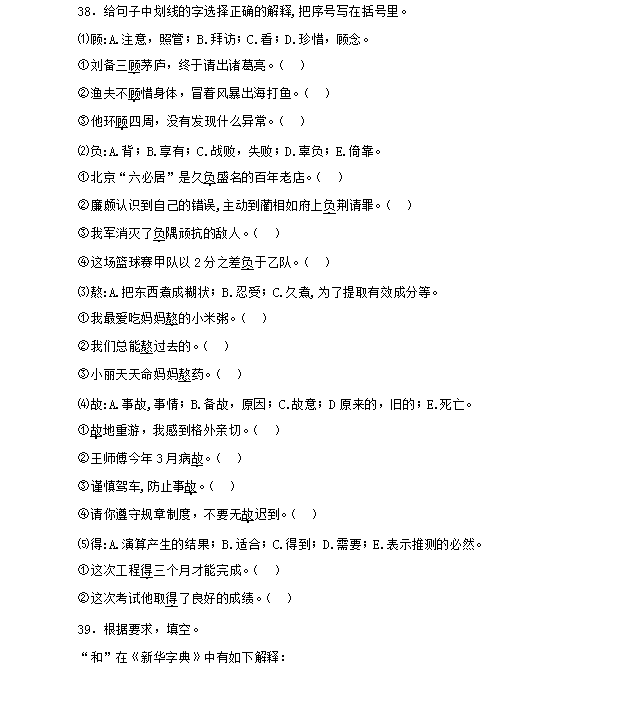 38．给句子中划线的字选择正确的解释，把序号写在括号里。

⑴顾：A.注意，照管；B.拜访；C.看；D.珍惜，顾念。

①刘备三顾茅庐，终于请出诸葛亮。（ ）

②渔夫不顾惜身体，冒着风暴出海打鱼。（ ）

③他环顾四周，没有发现什么异常。（ ）

⑵负：A.背；B.享有；C.战败，失败；D.辜负；E.倚靠。

①北京“六必居”是久负盛名的百年老店。（ ）

②廉颇认识到自己的错误，主动到蔺相如府上负荆请罪。（ ）

③我军消灭了负隅顽抗的敌人。（ ）

④这场篮球赛甲队以 2 分之差负于乙队。（ ）

⑶熬：A.把东西煮成糊状；B.忍受；C.久煮，为了提取有效成分等。

①我最爱吃妈妈熬的小米粥。（ ）

②我们总能熬过去的。（ ）

③小丽天天命妈妈熬药。（ ）

⑷故：A.事故，事情；B.备故，原因；C.故意；D 原来的，旧的；E.死亡。

①故地重游，我感到格外亲切。（ ）

②王师傅今年 3 月病故。（ ）

③谨慎驾车，防止事故。（ ）

④请你遵守规章制度，不要无故迟到。（ ）

⑸得：A.演算产生的结果；B.适合；C.得到；D.需要；E.表示推测的必然。

①这次工程得三个月才能完成。（ ）

②这次考试他取得了良好的成绩。（ ）

39．根据要求，填空。

“和”在《新华字典》中有如下解释：